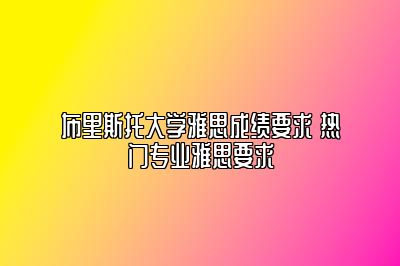 布里斯托大学雅思成绩要求 热门专业雅思要求